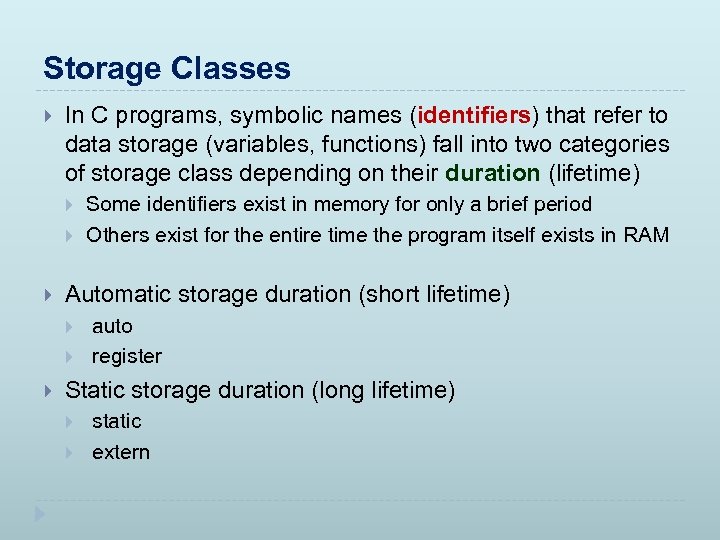 Storage Classes

In C programs, symbolic names (identifiers) that refer to data storage (variables, functions) fall into two categories of storage class depending on their duration (lifetime)

Some identifiers exist in memory for only a brief period

Others exist for the entire time the program itself exists in RAM

Automatic storage duration (short lifetime)

auto

register

Static storage duration (long lifetime)

static

extern